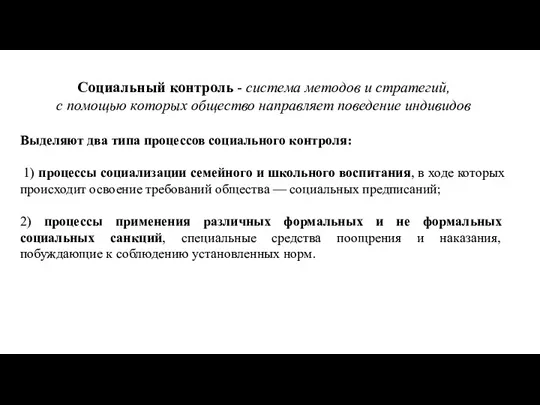 Социальный контроль - система методов и стратегий, с помощью которых общество направляет поведение индивидов

Выделяют два типа процессов социального контроля:

1) процессы социализации семейного и школьного воспитания, в ходе которых происходит освоение требований общества — социальных предписаний;

2) процессы применения различных формальных и не формальных социальных санкций, специальные средства поощрения и наказания, побуждающие к соблюдению установленных норм.